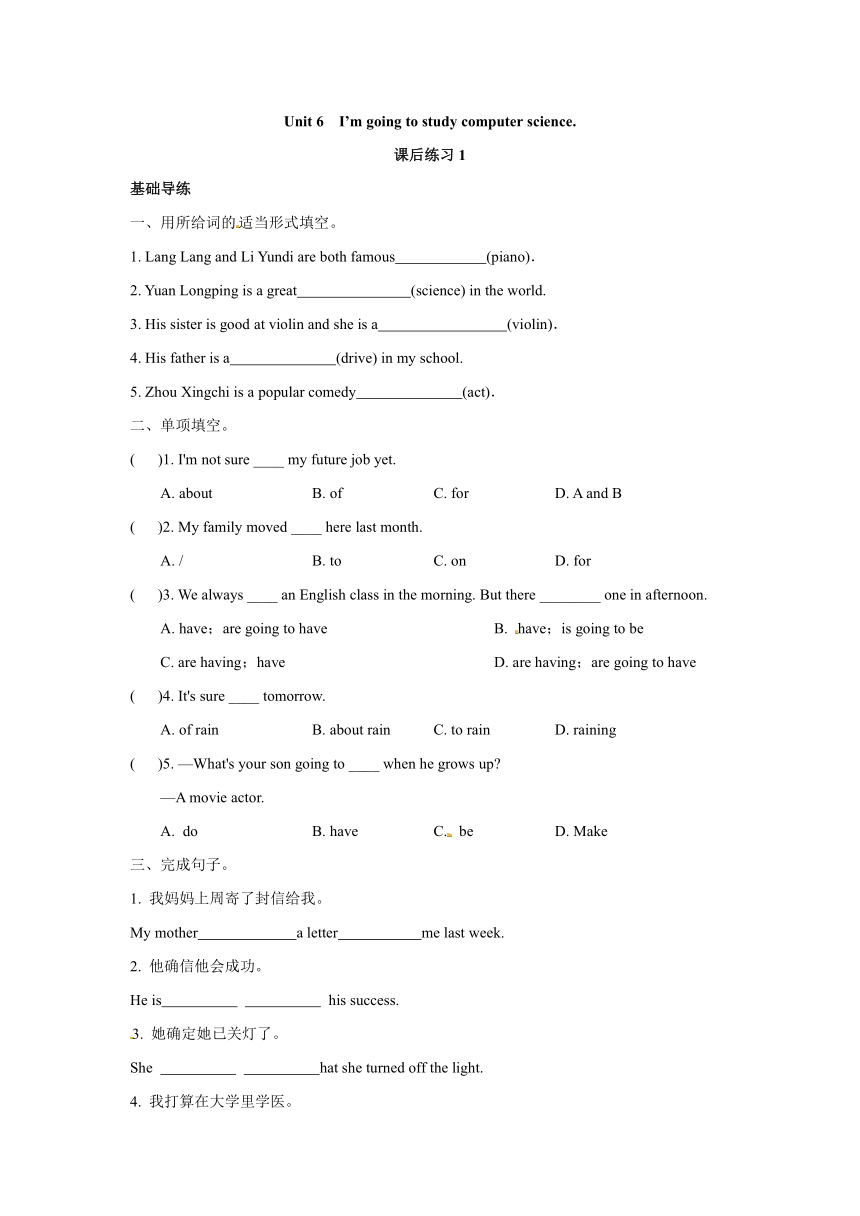 Unit 6　I'm going to study computer science.

课后练习 1

基础导练

一、用所给词的适当形式填空。

1. Lang Lang and Li Yundi are both famous____________(piano).

2. Yuan Longping is a great_______________(science) in the world.

3. His sister is good at violin and she is a_________________(violin).

4. His father is a______________(drive) in my school.

5. Zhou Xingchi is a popular comedy______________(act).

二、单项填空。

(　　)1. I'm not sure ____ my future job yet.

A. about　　B. of　　C. for　　D. A and B

(　　)2. My family moved ____ here last month.

A. /　　B. to　　C. on　　D. for

(　　)3. We always ____ an English class in the morning. But there ________ one in afternoon.

A. have；are going to have　　B. have；is going to be

C. are having；have　　D. are having；are going to have

(　　)4. It's sure ____ tomorrow.

A. of rain　　B. about rain　　C. to rain　　D. raining

(　　)5. —What's your son going to ____ when he grows up?

—A movie actor.

A. do　　B. have　　C. be　　D. Make

三、完成句子。

1. 我妈妈上周寄了封信给我。

My mother_____________a letter___________me last week.

2. 他确信他会成功。

He is__________ __________ his success.

3. 她确定她已关灯了。

She __________ __________hat she turned off the light.

4. 我打算在大学里学医。